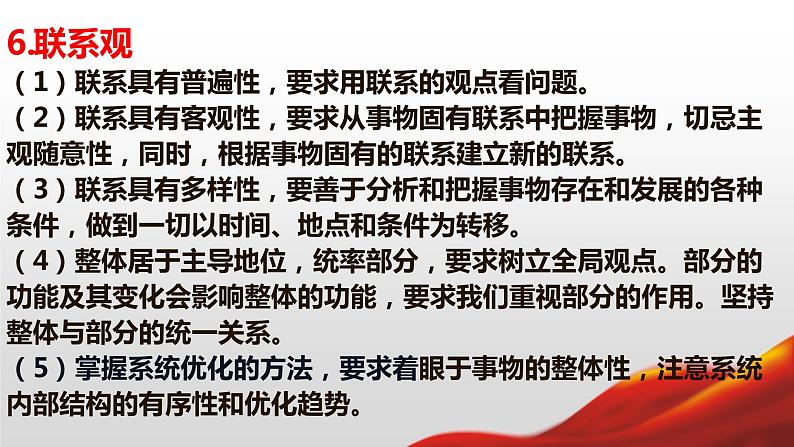 6.联系观

（1）联系具有普遍性，要求用联系的观点看问题。

（2）联系具有客观性，要求从事物固有联系中把握事物，切忌主观随意性，同时，根据事物固有的联系建立新的联系。

（3）联系具有多样性，要善于分析和把握事物存在和发展的各种条件，做到一切以时间、地点和条件为转移。

（4）整体居于主导地位，统率部分，要求树立全局观点。部分的功能及其变化会影响整体的功能，要求我们重视部分的作用。坚持整体与部分的统一关系。

（5）掌握系统优化的方法，要求着眼于事物的整体性，注意系统内部结构的有序性和优化趋势。